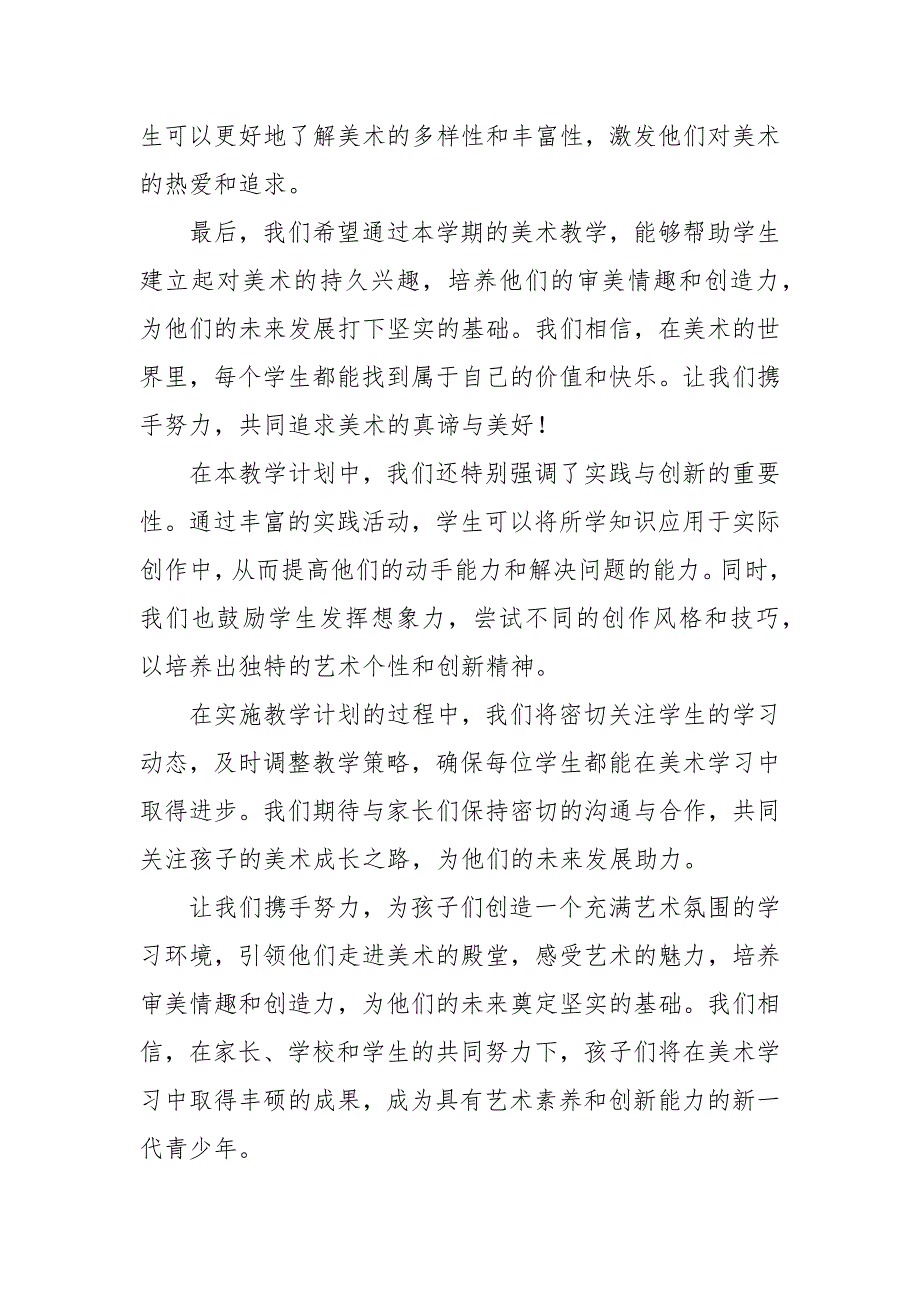 生可以更好地了解美术的多样性和丰富性，激发他们对美术的热爱和追求。

最后，我们希望通过本学期的美术教学，能够帮助学生建立起对美术的持久兴趣，培养他们的审美情趣和创造力，为他们的未来发展打下坚实的基础。我们相信，在美术的世界里，每个学生都能找到属于自己的价值和快乐。让我们携手努力，共同追求美术的真谛与美好！

在本教学计划中，我们还特别强调了实践与创新的重要性。通过丰富的实践活动，学生可以将所学知识应用于实际创作中，从而提高他们的动手能力和解决问题的能力。同时，我们也鼓励学生发挥想象力，尝试不同的创作风格和技巧，以培养出独特的艺术个性和创新精神。

在实施教学计划的过程中，我们将密切关注学生的学习动态，及时调整教学策略，确保每位学生都能在美术学习中取得进步。我们期待与家长们保持密切的沟通与合作，共同关注孩子的美术成长之路，为他们的未来发展助力。

让我们携手努力，为孩子们创造一个充满艺术氛围的学习环境，引领他们走进美术的殿堂，感受艺术的魅力，培养审美情趣和创造力，为他们的未来奠定坚实的基础。我们相信，在家长、学校和学生的共同努力下，孩子们将在美术学习中取得丰硕的成果，成为具有艺术素养和创新能力的新一代青少年。